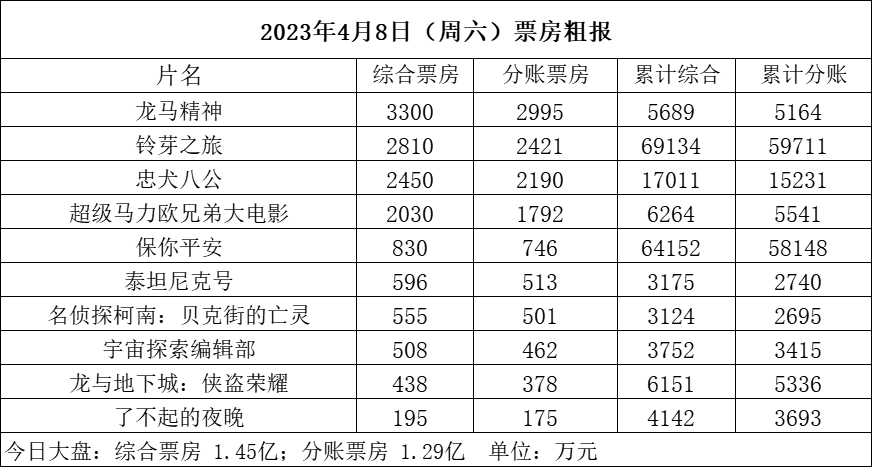 2023年4月8日（周六）票房粗报

| 片名 | 综合票房 | 分账票房 | 累计综合 | 累计分账 |
|---|---|---|---|---|
| 龙马精神 | 3300 | 2995 | 5689 | 5164 |
| 铃芽之旅 | 2810 | 2421 | 69134 | 59711 |
| 忠犬八公 | 2450 | 2190 | 17011 | 15231 |
| 超级马力欧兄弟大电影 | 2030 | 1792 | 6264 | 5541 |
| 保你平安 | 830 | 746 | 64152 | 58148 |
| 泰坦尼克号 | 596 | 513 | 3175 | 2740 |
| 名侦探柯南：贝克街的亡灵 | 555 | 501 | 3124 | 2695 |
| 宇宙探索编辑部 | 508 | 462 | 3752 | 3415 |
| 龙与地下城：侠盗荣耀 | 438 | 378 | 6151 | 5336 |
| 了不起的夜晚 | 195 | 175 | 4142 | 3693 |

今日大盘：综合票房 1.45亿；分账票房 1.29亿 单位：万元